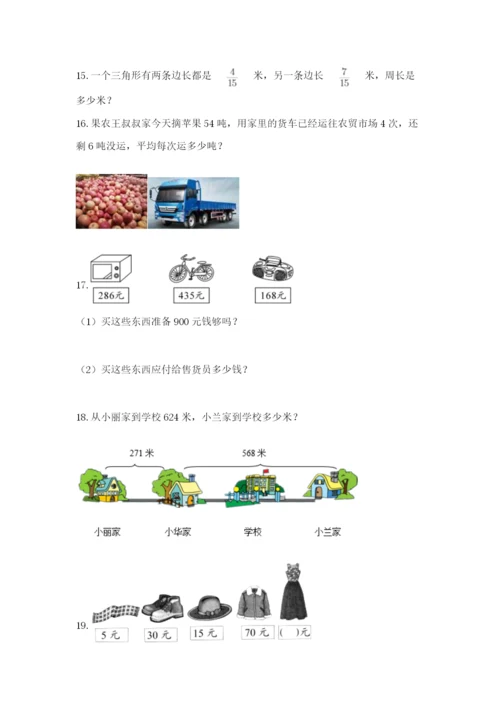 15. 一个三角形有两条边长都是 $\frac{4}{15}$ 米，另一条边长 $\frac{7}{15}$ 米，周长是多少米？

16. 果农王叔叔家今天摘苹果 54 吨，用家里的货车已经运往农贸市场 4 次，还剩 6 吨没运，平均每次运多少吨？

17.
286元
435元
168元

（1）买这些东西准备 900 元钱够吗？

（2）买这些东西应付给售货员多少钱？

18. 从小丽家到学校 624 米，小兰家到学校多少米？

271 米
568 米
小丽家
小华家
学校
小兰家

19.
5 元
30 元
15 元
70 元
(　)元